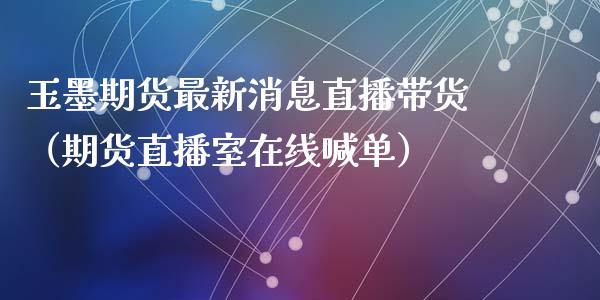 玉墨期货最新消息直播带货（期货直播室在线喊单）